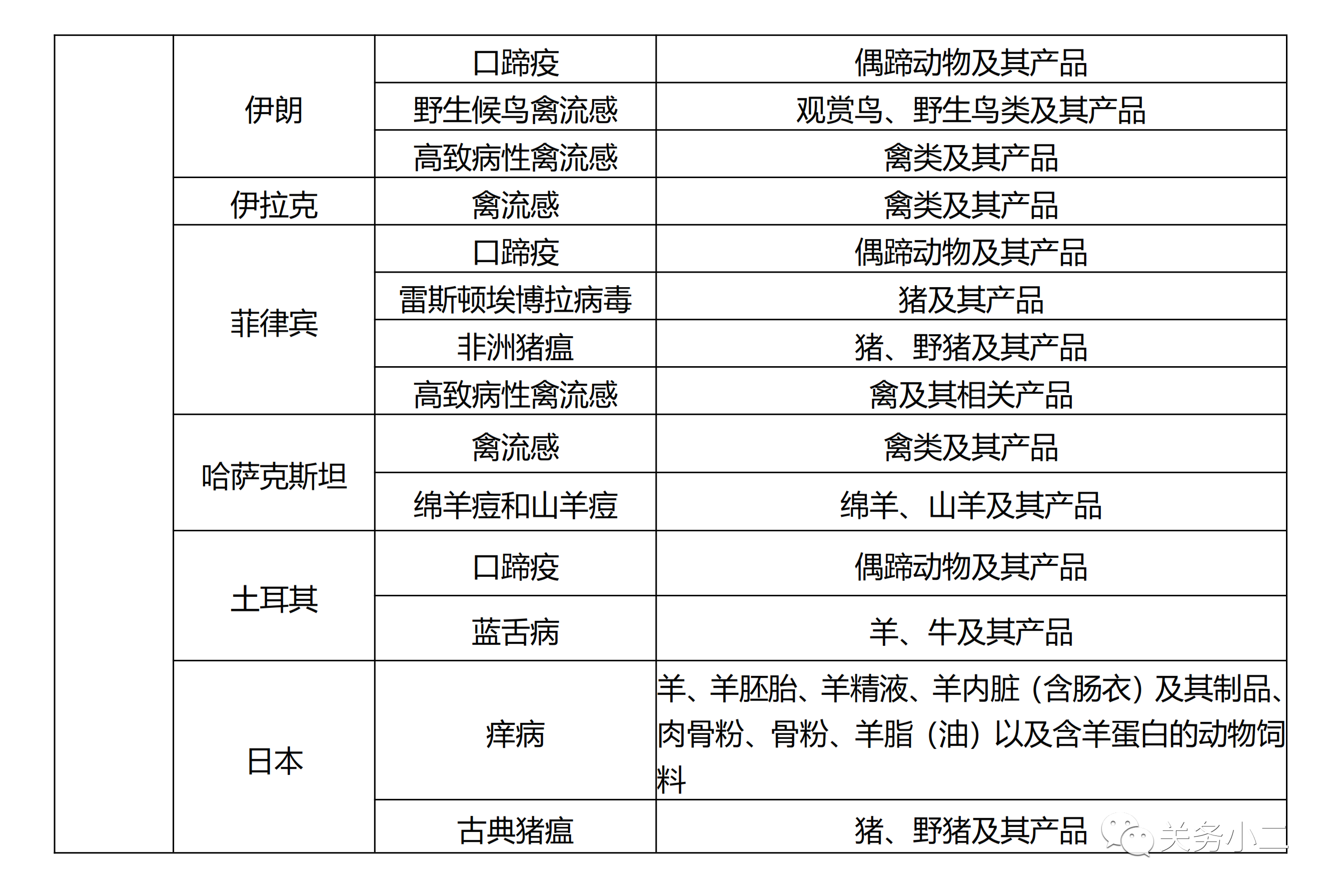 |  |  |  |  |
|---|---|---|---|
|  | 伊朗 | 口蹄疫 | 偶蹄动物及其产品 |
|  | 伊朗 | 野生候鸟禽流感 | 观赏鸟、野生鸟类及其产品 |
|  | 伊朗 | 高致病性禽流感 | 禽类及其产品 |
|  | 伊拉克 | 禽流感 | 禽类及其产品 |
|  | 菲律宾 | 口蹄疫 | 偶蹄动物及其产品 |
|  | 菲律宾 | 雷斯顿埃博拉病毒 | 猪及其产品 |
|  | 菲律宾 | 非洲猪瘟 | 猪、野猪及其产品 |
|  | 菲律宾 | 高致病性禽流感 | 禽及其相关产品 |
|  | 哈萨克斯坦 | 禽流感 | 禽类及其产品 |
|  | 哈萨克斯坦 | 绵羊痘和山羊痘 | 绵羊、山羊及其产品 |
|  | 土耳其 | 口蹄疫 | 偶蹄动物及其产品 |
|  | 土耳其 | 蓝舌病 | 羊、牛及其产品 |
|  | 日本 | 痒病 | 羊、羊胚胎、羊精液、羊内脏（含肠衣）及其制品、肉骨粉、骨粉、羊脂（油）以及含羊蛋白的动物饲料 |
|  | 日本 | 古典猪瘟 | 猪、野猪及其产品 |

关务小二